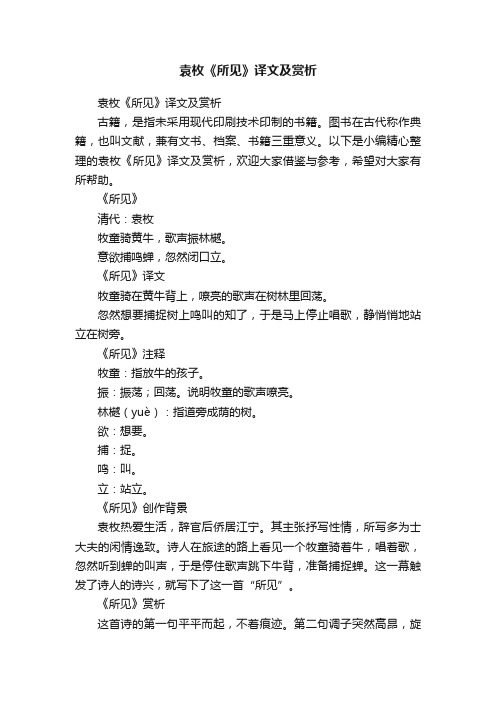 袁枚《所见》译文及赏析

袁枚《所见》译文及赏析

古籍，是指未采用现代印刷技术印制的书籍。图书在古代称作典籍，也叫文献，兼有文书、档案、书籍三重意义。以下是小编精心整理的袁枚《所见》译文及赏析，欢迎大家借鉴与参考，希望对大家有所帮助。

《所见》

清代：袁枚

牧童骑黄牛，歌声振林樾。

意欲捕鸣蝉，忽然闭口立。

《所见》译文

牧童骑在黄牛背上，嘹亮的歌声在树林里回荡。

忽然想要捕捉树上鸣叫的知了，于是马上停止唱歌，静悄悄地站立在树旁。

《所见》注释

牧童：指放牛的孩子。

振：振荡；回荡。说明牧童的歌声嘹亮。

林樾（yuè）：指道旁成荫的树。

欲：想要。

捕：捉。

鸣：叫。

立：站立。

《所见》创作背景

袁枚热爱生活，辞官后侨居江宁。其主张抒写性情，所写多为士大夫的闲情逸致。诗人在旅途的路上看见一个牧童骑着牛，唱着歌，忽然听到蝉的叫声，于是停住歌声跳下牛背，准备捕捉蝉。这一幕触发了诗人的诗兴，就写下了这一首“所见”。

《所见》赏析

这首诗的第一句平平而起，不着痕迹。第二句调子突然高昂，旋